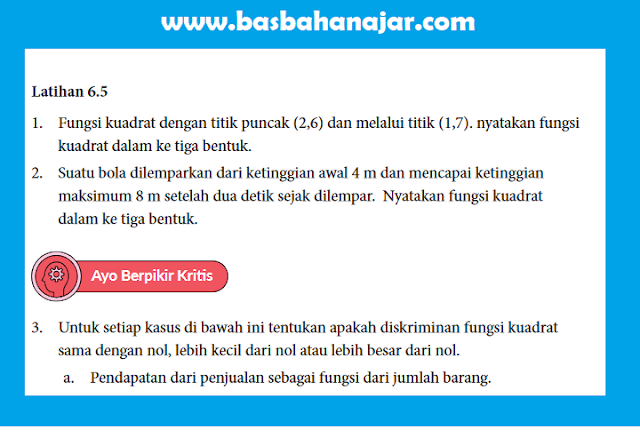 www.basbahanajar.com

Latihan 6.5

1. Fungsi kuadrat dengan titik puncak (2,6) dan melalui titik (1,7). nyatakan fungsi kuadrat dalam ke tiga bentuk.

2. Suatu bola dilemparkan dari ketinggian awal 4 m dan mencapai ketinggian maksimum 8 m setelah dua detik sejak dilempar. Nyatakan fungsi kuadrat dalam ke tiga bentuk.

Ayo Berpikir Kritis

3. Untuk setiap kasus di bawah ini tentukan apakah diskriminan fungsi kuadrat sama dengan nol, lebih kecil dari nol atau lebih besar dari nol.

a. Pendapatan dari penjualan sebagai fungsi dari jumlah barang.